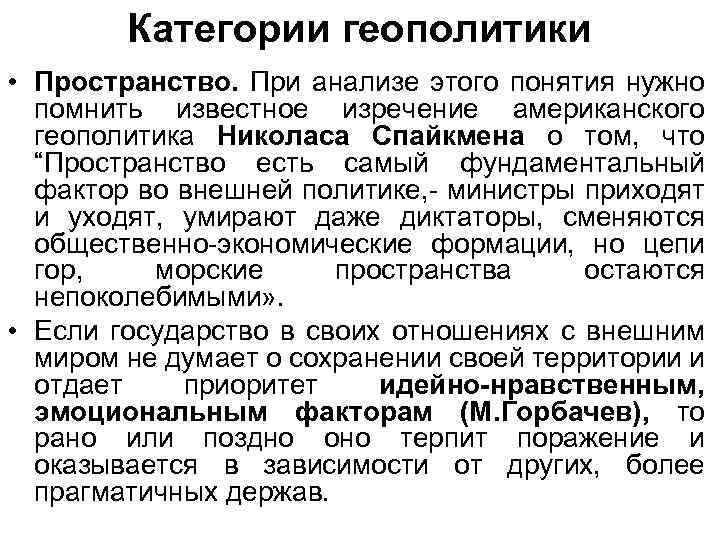 Категории геополитики

• Пространство. При анализе этого понятия нужно помнить известное изречение американского геополитика Николаса Спайкмена о том, что “Пространство есть самый фундаментальный фактор во внешней политике,- министры приходят и уходят, умирают даже диктаторы, сменяются общественно-экономические формации, но цепи гор, морские пространства остаются непоколебимыми».

• Если государство в своих отношениях с внешним миром не думает о сохранении своей территории и отдает приоритет идейно-нравственным, эмоциональным факторам (М.Горбачев), то рано или поздно оно терпит поражение и оказывается в зависимости от других, более прагматичных держав.